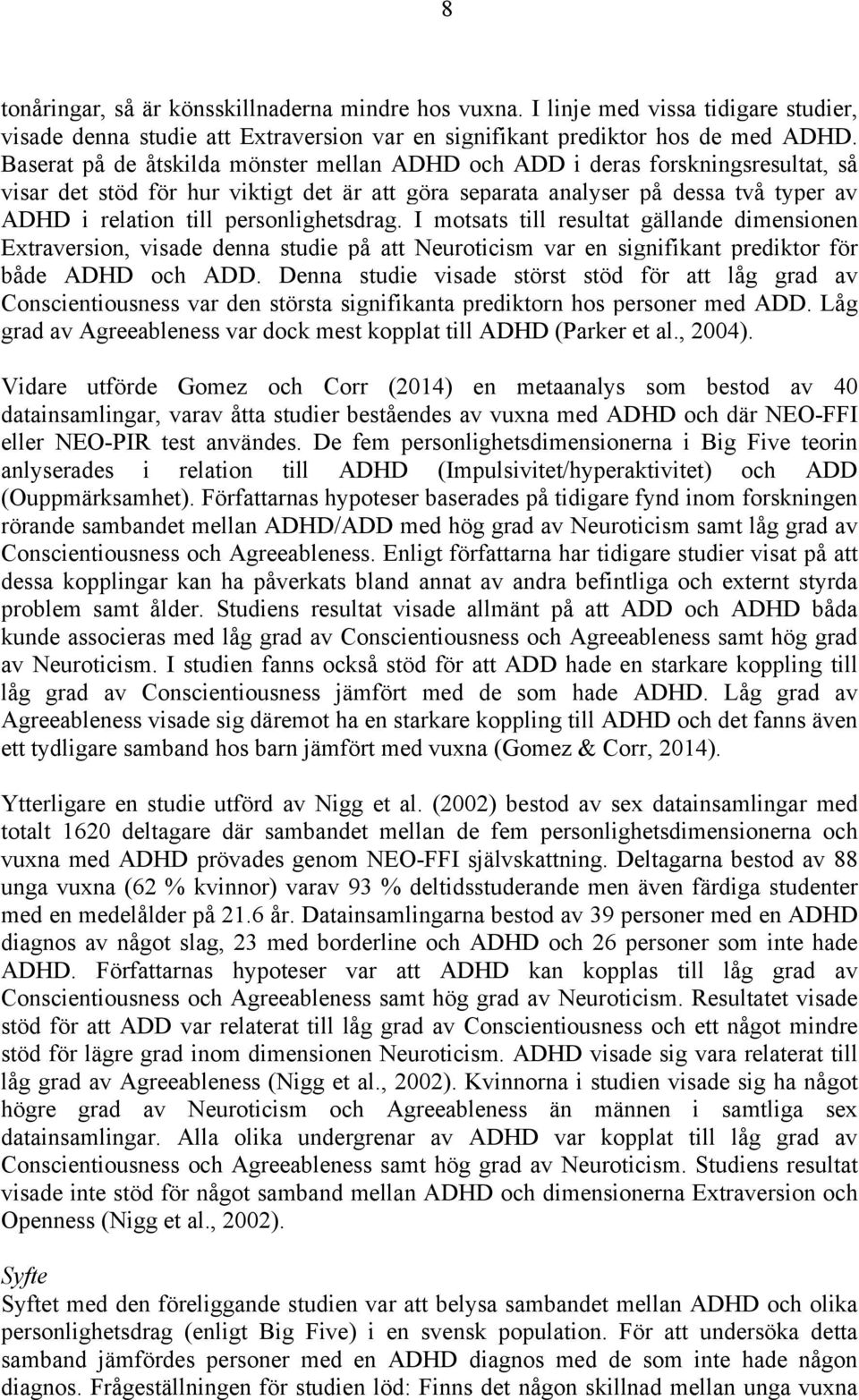 8

tonåringar, så är könsskillnaderna mindre hos vuxna. I linje med vissa tidigare studier, visade denna studie att Extraversion var en signifikant prediktor hos de med ADHD. Baserat på de åtskilda mönster mellan ADHD och ADD i deras forskningsresultat, så visar det stöd för hur viktigt det är att göra separata analyser på dessa två typer av ADHD i relation till personlighetsdrag. I motsats till resultat gällande dimensionen Extraversion, visade denna studie på att Neuroticism var en signifikant prediktor för både ADHD och ADD. Denna studie visade störst stöd för att låg grad av Conscientiousness var den största signifikanta prediktorn hos personer med ADD. Låg grad av Agreeableness var dock mest kopplat till ADHD (Parker et al., 2004).

Vidare utförde Gomez och Corr (2014) en metaanalys som bestod av 40 datainsamlingar, varav åtta studier beståendes av vuxna med ADHD och där NEO-FFI eller NEO-PIR test användes. De fem personlighetsdimensionerna i Big Five teorin anlyserades i relation till ADHD (Impulsivitet/hyperaktivitet) och ADD (Ouppmärksamhet). Författarnas hypoteser baserades på tidigare fynd inom forskningen rörande sambandet mellan ADHD/ADD med hög grad av Neuroticism samt låg grad av Conscientiousness och Agreeableness. Enligt författarna har tidigare studier visat på att dessa kopplingar kan ha påverkats bland annat av andra befintliga och externt styrda problem samt ålder. Studiens resultat visade allmänt på att ADD och ADHD båda kunde associeras med låg grad av Conscientiousness och Agreeableness samt hög grad av Neuroticism. I studien fanns också stöd för att ADD hade en starkare koppling till låg grad av Conscientiousness jämfört med de som hade ADHD. Låg grad av Agreeableness visade sig däremot ha en starkare koppling till ADHD och det fanns även ett tydligare samband hos barn jämfört med vuxna (Gomez & Corr, 2014).

Ytterligare en studie utförd av Nigg et al. (2002) bestod av sex datainsamlingar med totalt 1620 deltagare där sambandet mellan de fem personlighetsdimensionerna och vuxna med ADHD prövades genom NEO-FFI självskattning. Deltagarna bestod av 88 unga vuxna (62 % kvinnor) varav 93 % deltidsstuderande men även färdiga studenter med en medelålder på 21.6 år. Datainsamlingarna bestod av 39 personer med en ADHD diagnos av något slag, 23 med borderline och ADHD och 26 personer som inte hade ADHD. Författarnas hypoteser var att ADHD kan kopplas till låg grad av Conscientiousness och Agreeableness samt hög grad av Neuroticism. Resultatet visade stöd för att ADD var relaterat till låg grad av Conscientiousness och ett något mindre stöd för lägre grad inom dimensionen Neuroticism. ADHD visade sig vara relaterat till låg grad av Agreeableness (Nigg et al., 2002). Kvinnorna i studien visade sig ha något högre grad av Neuroticism och Agreeableness än männen i samtliga sex datainsamlingar. Alla olika undergrenar av ADHD var kopplat till låg grad av Conscientiousness och Agreeableness samt hög grad av Neuroticism. Studiens resultat visade inte stöd för något samband mellan ADHD och dimensionerna Extraversion och Openness (Nigg et al., 2002).

Syfte
Syftet med den föreliggande studien var att belysa sambandet mellan ADHD och olika personlighetsdrag (enligt Big Five) i en svensk population. För att undersöka detta samband jämfördes personer med en ADHD diagnos med de som inte hade någon diagnos. Frågeställningen för studien löd: Finns det någon skillnad mellan unga vuxna